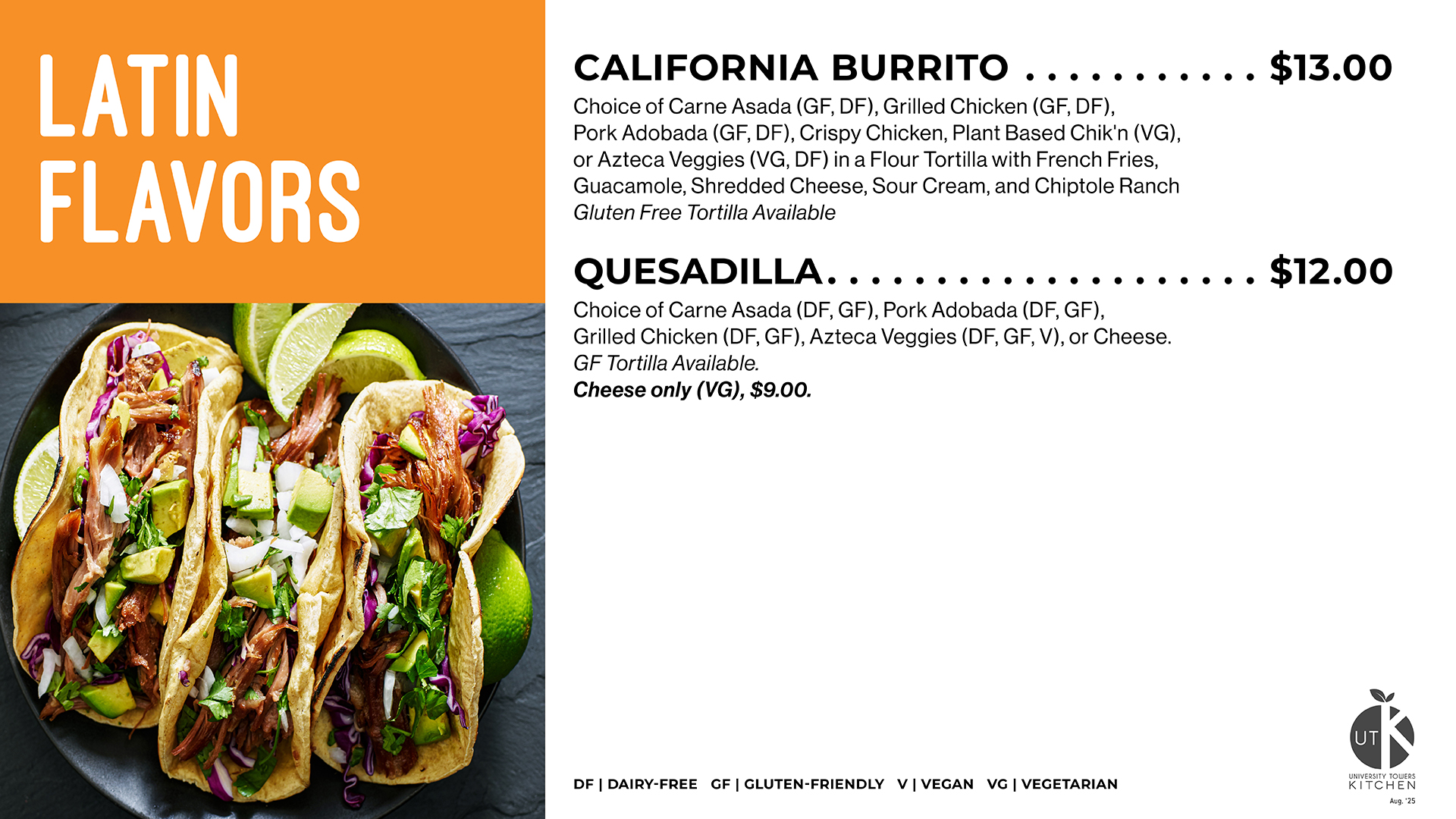 LATIN
FLAVORS

CALIFORNIA BURRITO $13.00

Choice of Carne Asada (GF, DF), Grilled Chicken (GF, DF), Pork Adobada (GF, DF), Crispy Chicken, Plant Based Chik'n (VG), or Azteca Veggies (VG, DF) in a Flour Tortilla with French Fries, Guacamole, Shredded Cheese, Sour Cream, and Chiptole Ranch

Gluten Free Tortilla Available

QUESADILLA $12.00

Choice of Carne Asada (DF, GF), Pork Adobada (DF, GF), Grilled Chicken (DF, GF), Azteca Veggies (DF, GF, V), or Cheese.

GF Tortilla Available.

Cheese only (VG), $9.00.

DF | DAIRY-FREE GF | GLUTEN-FRIENDLY V | VEGAN VG | VEGETARIAN

UT K
UNIVERSITY TOWERS
KITCHEN
Aug. '25